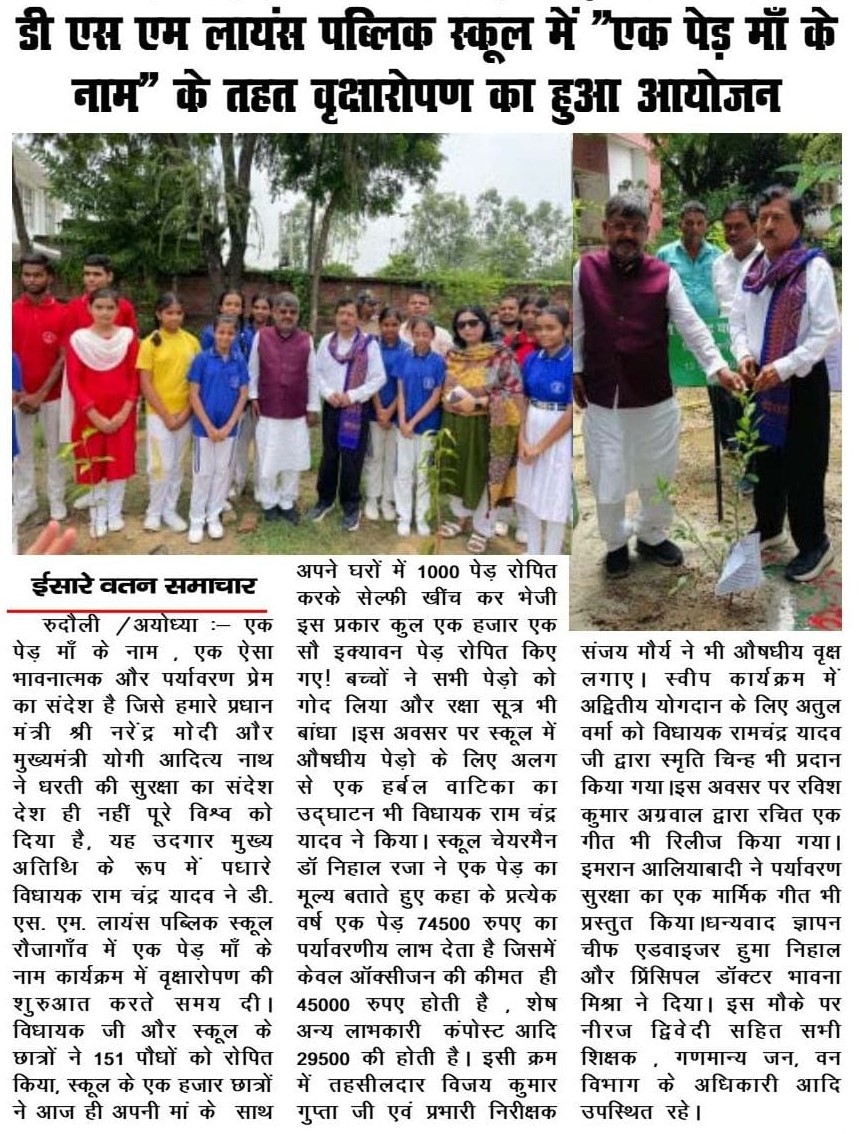 डी एस एम लायंस पब्लिक स्कूल में "एक पेड़ माँ के नाम" के तहत वृक्षारोपण का हुआ आयोजन

ईसारे वतन समाचार

रुदौली /अयोध्या :– एक पेड़ माँ के नाम , एक ऐसा भावनात्मक और पर्यावरण प्रेम का संदेश है जिसे हमारे प्रधान मंत्री श्री नरेंद्र मोदी और मुख्यमंत्री योगी आदित्य नाथ ने धरती की सुरक्षा का संदेश देश ही नहीं पूरे विश्व को दिया है, यह उदगार मुख्य अतिथि के रूप में पधारे विधायक राम चंद्र यादव ने डी. एस. एम. लायंस पब्लिक स्कूल रौजागाँव में एक पेड़ माँ के नाम कार्यक्रम में वृक्षारोपण की शुरुआत करते समय दी। विधायक जी और स्कूल के छात्रों ने 151 पौधों को रोपित किया, स्कूल के एक हजार छात्रों ने आज ही अपनी मां के साथ अपने घरों में 1000 पेड़ रोपित करके सेल्फी खींच कर भेजी इस प्रकार कुल एक हजार एक सौ इक्यावन पेड़ रोपित किए गए! बच्चों ने सभी पेड़ो को गोद लिया और रक्षा सूत्र भी बांधा ।इस अवसर पर स्कूल में औषधीय पेड़ो के लिए अलग से एक हर्बल वाटिका का उद्घाटन भी विधायक राम चंद्र यादव ने किया। स्कूल चेयरमैन डॉ निहाल रजा ने एक पेड़ का मूल्य बताते हुए कहा के प्रत्येक वर्ष एक पेड़ 74500 रुपए का पर्यावरणीय लाभ देता है जिसमें केवल ऑक्सीजन की कीमत ही 45000 रुपए होती है , शेष अन्य लाभकारी कंपोस्ट आदि 29500 की होती है। इसी क्रम में तहसीलदार विजय कुमार गुप्ता जी एवं प्रभारी निरीक्षक संजय मौर्य ने भी औषधीय वृक्ष लगाए। स्वीप कार्यक्रम में अद्वितीय योगदान के लिए अतुल वर्मा को विधायक रामचंद्र यादव जी द्वारा स्मृति चिन्ह भी प्रदान किया गया।इस अवसर पर रविश कुमार अग्रवाल द्वारा रचित एक गीत भी रिलीज किया गया। इमरान आलियाबादी ने पर्यावरण सुरक्षा का एक मार्मिक गीत भी प्रस्तुत किया।धन्यवाद ज्ञापन चीफ एडवाइजर हुमा निहाल और प्रिंसिपल डॉक्टर भावना मिश्रा ने दिया। इस मौके पर नीरज द्विवेदी सहित सभी शिक्षक , गणमान्य जन, वन विभाग के अधिकारी आदि उपस्थित रहे।